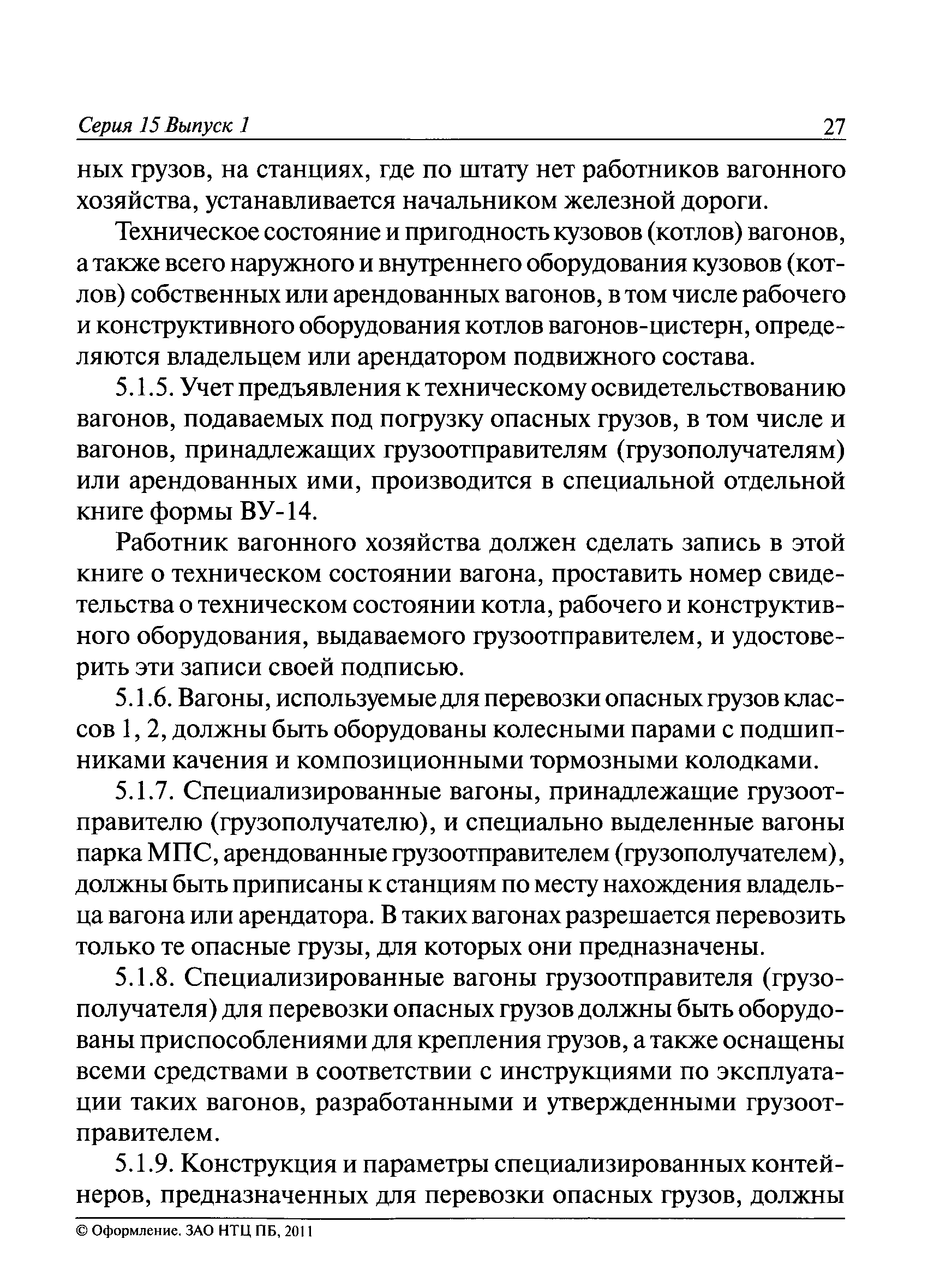 Серия 15 Выпуск 1 27

ных грузов, на станциях, где по штату нет работников вагонного хозяйства, устанавливается начальником железной дороги.

Техническое состояние и пригодность кузовов (котлов) вагонов, а также всего наружного и внутреннего оборудования кузовов (котлов) собственных или арендованных вагонов, в том числе рабочего и конструктивного оборудования котлов вагонов-цистерн, определяются владельцем или арендатором подвижного состава.

5.1.5. Учет предъявления к техническому освидетельствованию вагонов, подаваемых под погрузку опасных грузов, в том числе и вагонов, принадлежащих грузоотправителям (грузополучателям) или арендованных ими, производится в специальной отдельной книге формы ВУ-14.

Работник вагонного хозяйства должен сделать запись в этой книге о техническом состоянии вагона, проставить номер свидетельства о техническом состоянии котла, рабочего и конструктивного оборудования, выдаваемого грузоотправителем, и удостоверить эти записи своей подписью.

5.1.6. Вагоны, используемые для перевозки опасных грузов классов 1, 2, должны быть оборудованы колесными парами с подшипниками качения и композиционными тормозными колодками.

5.1.7. Специализированные вагоны, принадлежащие грузоотправителю (грузополучателю), и специально выделенные вагоны парка МПС, арендованные грузоотправителем (грузополучателем), должны быть приписаны к станциям по месту нахождения владельца вагона или арендатора. В таких вагонах разрешается перевозить только те опасные грузы, для которых они предназначены.

5.1.8. Специализированные вагоны грузоотправителя (грузополучателя) для перевозки опасных грузов должны быть оборудованы приспособлениями для крепления грузов, а также оснащены всеми средствами в соответствии с инструкциями по эксплуатации таких вагонов, разработанными и утвержденными грузоотправителем.

5.1.9. Конструкция и параметры специализированных контейнеров, предназначенных для перевозки опасных грузов, должны

© Оформление. ЗАО НТЦ ПБ, 2011